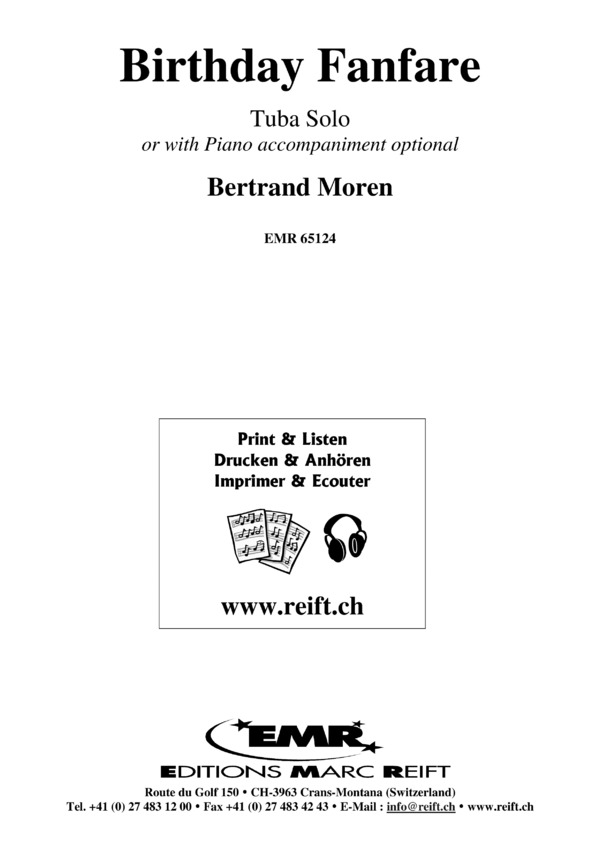 Birthday Fanfare

Tuba Solo
or with Piano accompaniment optional

Bertrand Moren

EMR 65124

Print & Listen
Drucken & Anhören
Imprimer & Ecouter

www.reift.ch

EMR

EDITIONS MARC REIFT

Route du Golf 150 • CH-3963 Crans-Montana (Switzerland)
Tel. +41 (0) 27 483 12 00 • Fax +41 (0) 27 483 42 43 • E-Mail : info@reift.ch • www.reift.ch